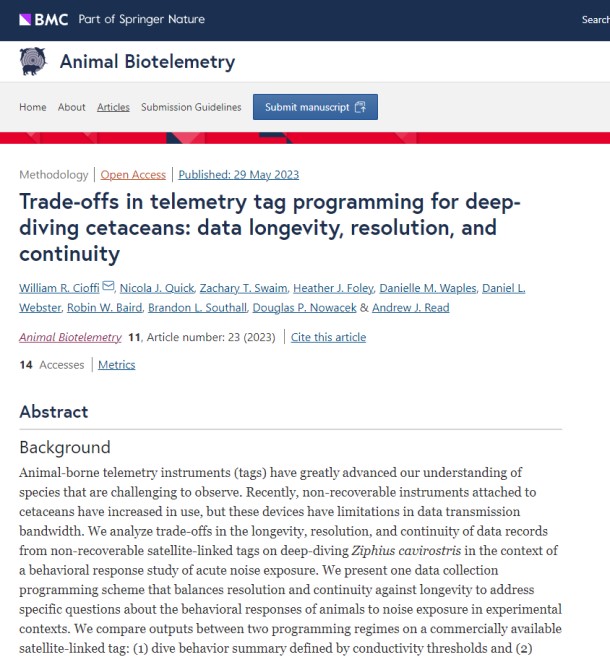 BMC Part of Springer Nature

Search

Animal Biotelemetry

Home About Articles Submission Guidelines Submit manuscript

Methodology | Open Access | Published: 29 May 2023

Trade-offs in telemetry tag programming for deep-diving cetaceans: data longevity, resolution, and continuity

William R. Cioffi, Nicola J. Quick, Zachary T. Swaim, Heather J. Foley, Danielle M. Waples, Daniel L. Webster, Robin W. Baird, Brandon L. Southall, Douglas P. Nowacek & Andrew J. Read

Animal Biotelemetry 11, Article number: 23 (2023) | Cite this article

14 Accesses | Metrics

Abstract

Background

Animal-borne telemetry instruments (tags) have greatly advanced our understanding of species that are challenging to observe. Recently, non-recoverable instruments attached to cetaceans have increased in use, but these devices have limitations in data transmission bandwidth. We analyze trade-offs in the longevity, resolution, and continuity of data records from non-recoverable satellite-linked tags on deep-diving Ziphius cavirostris in the context of a behavioral response study of acute noise exposure. We present one data collection programming scheme that balances resolution and continuity against longevity to address specific questions about the behavioral responses of animals to noise exposure in experimental contexts. We compare outputs between two programming regimes on a commercially available satellite-linked tag: (1) dive behavior summary defined by conductivity thresholds and (2)